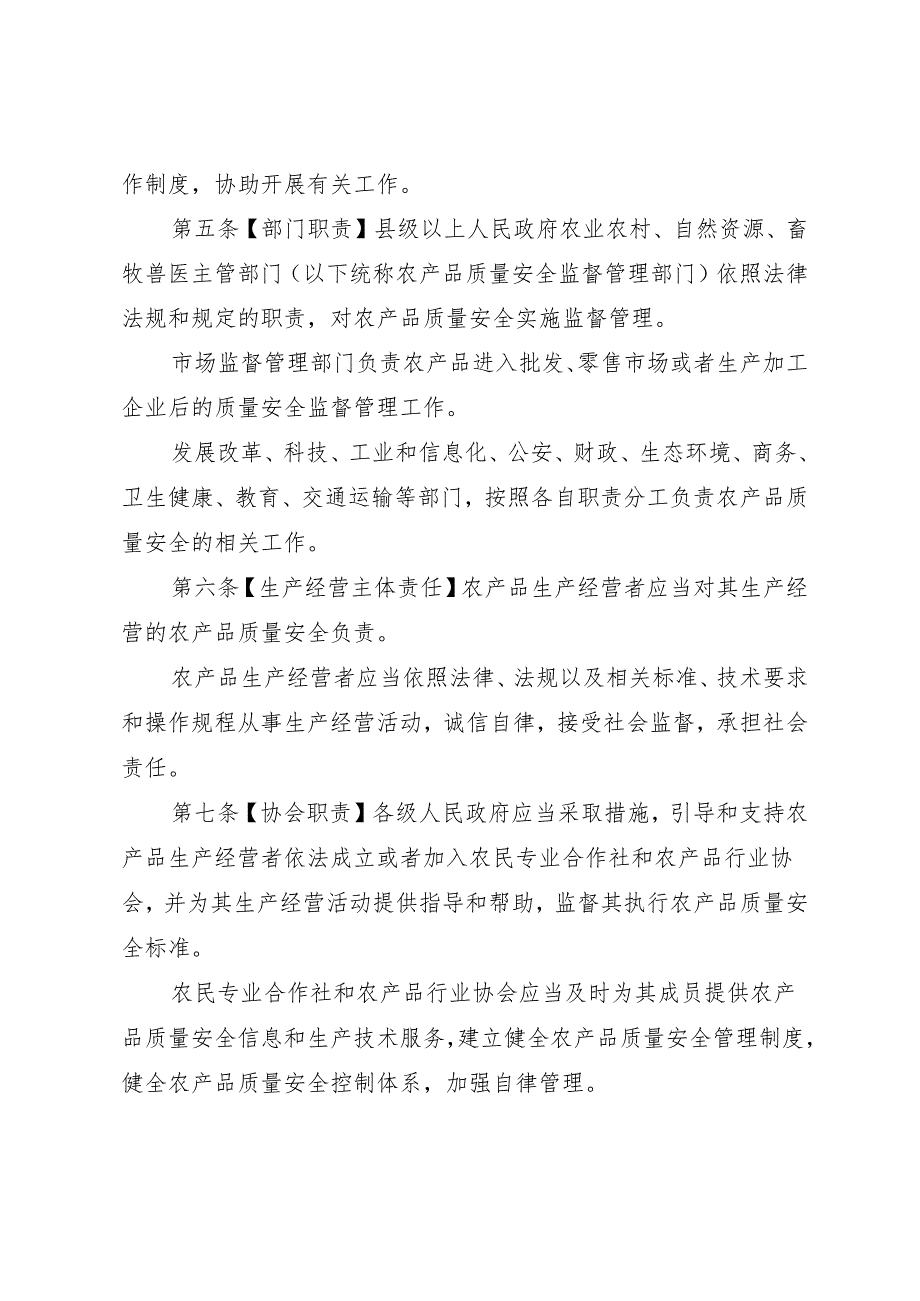 作制度，协助开展有关工作。

第五条【部门职责】县级以上人民政府农业农村、自然资源、畜牧兽医主管部门（以下统称农产品质量安全监督管理部门）依照法律法规和规定的职责，对农产品质量安全实施监督管理。

市场监督管理部门负责农产品进入批发、零售市场或者生产加工企业后的质量安全监督管理工作。

发展改革、科技、工业和信息化、公安、财政、生态环境、商务、卫生健康、教育、交通运输等部门，按照各自职责分工负责农产品质量安全的相关工作。

第六条【生产经营主体责任】农产品生产经营者应当对其生产经营的农产品质量安全负责。

农产品生产经营者应当依照法律、法规以及相关标准、技术要求和操作规程从事生产经营活动，诚信自律，接受社会监督，承担社会责任。

第七条【协会职责】各级人民政府应当采取措施，引导和支持农产品生产经营者依法成立或者加入农民专业合作社和农产品行业协会，并为其生产经营活动提供指导和帮助，监督其执行农产品质量安全标准。

农民专业合作社和农产品行业协会应当及时为其成员提供农产品质量安全信息和生产技术服务，建立健全农产品质量安全管理制度，健全农产品质量安全控制体系，加强自律管理。